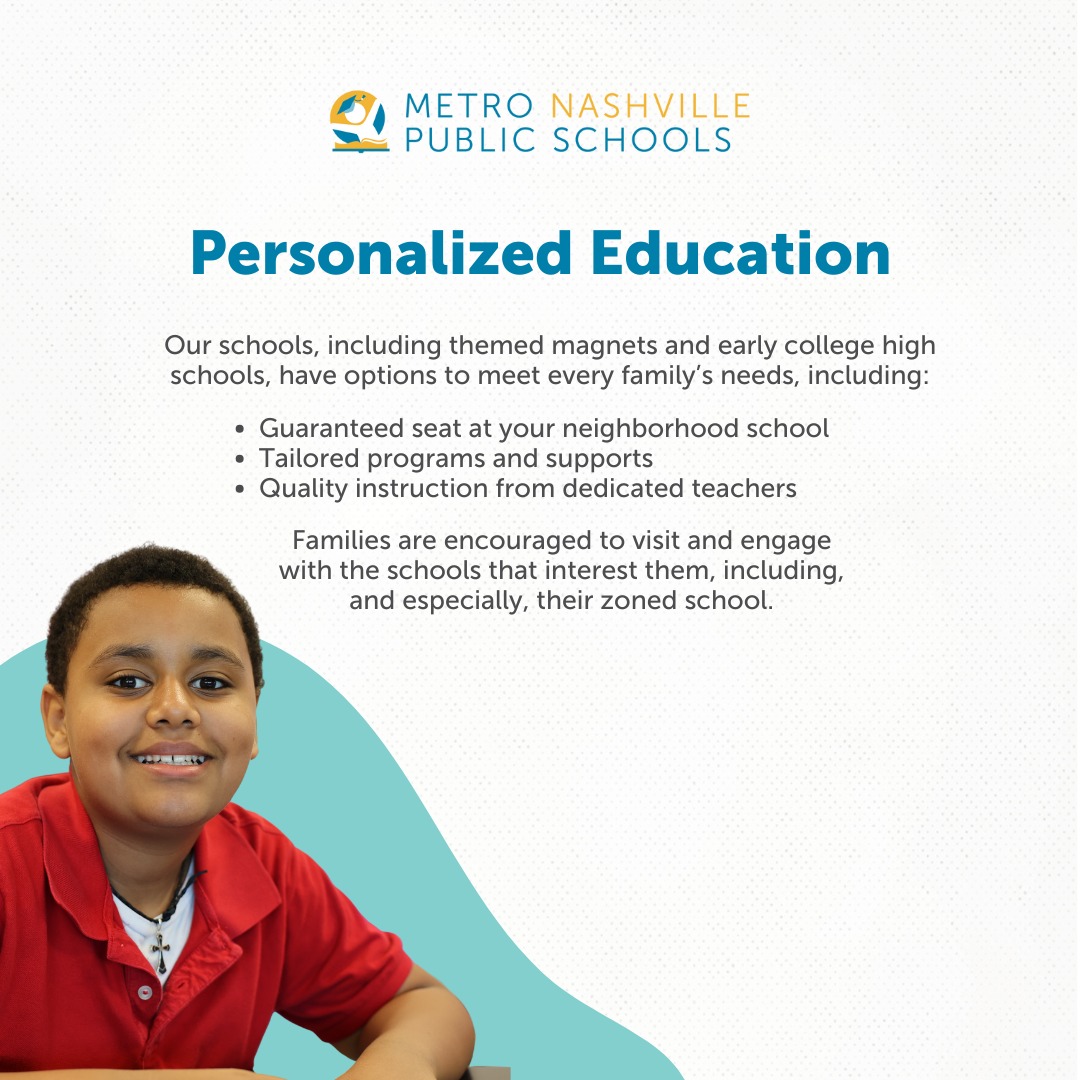 METRO NASHVILLE
PUBLIC SCHOOLS

Personalized Education

Our schools, including themed magnets and early college high schools, have options to meet every family's needs, including:

• Guaranteed seat at your neighborhood school
• Tailored programs and supports
• Quality instruction from dedicated teachers

Families are encouraged to visit and engage with the schools that interest them, including, and especially, their zoned school.